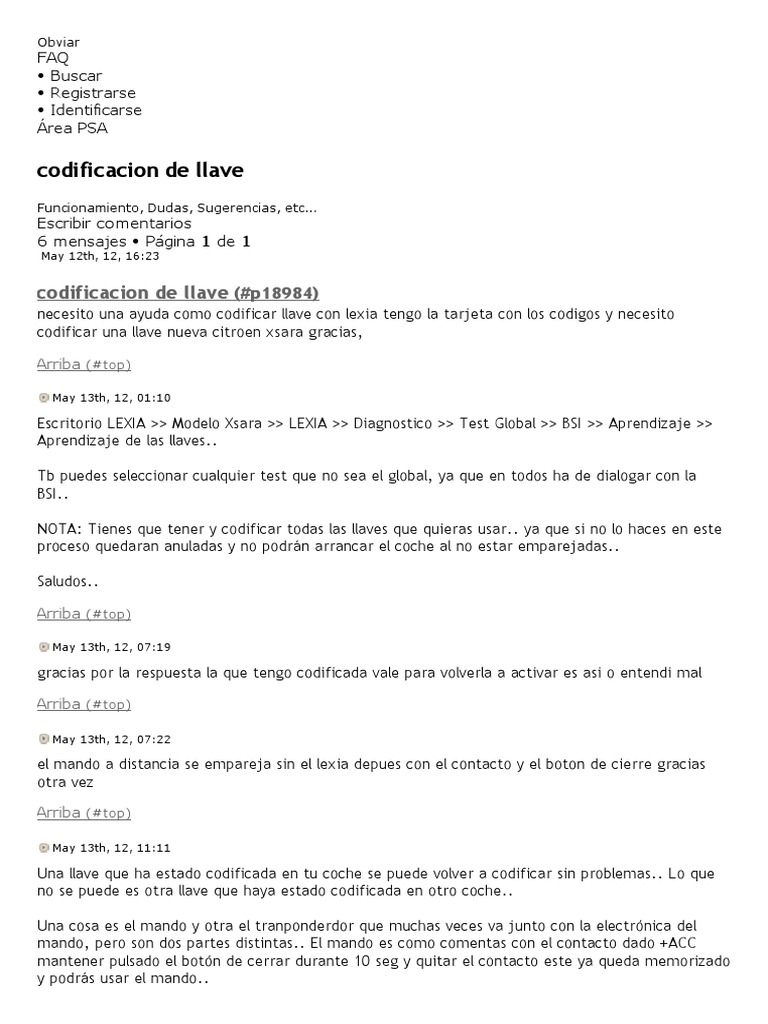 Obviar
FAQ
• Buscar
• Registrarse
• Identificarse
Área PSA

codificacion de llave

Funcionamiento, Dudas, Sugerencias, etc...
Escribir comentarios
6 mensajes • Página 1 de 1
May 12th, 12, 16:23

codificacion de llave (#p18984)
necesito una ayuda como codificar llave con lexia tengo la tarjeta con los codigos y necesito codificar una llave nueva citroen xsara gracias,

Arriba (#top)

May 13th, 12, 01:10

Escritorio LEXIA >> Modelo Xsara >> LEXIA >> Diagnostico >> Test Global >> BSI >> Aprendizaje >> Aprendizaje de las llaves..

Tb puedes seleccionar cualquier test que no sea el global, ya que en todos ha de dialogar con la BSI..

NOTA: Tienes que tener y codificar todas las llaves que quieras usar.. ya que si no lo haces en este proceso quedaran anuladas y no podrán arrancar el coche al no estar emparejadas..

Saludos..

Arriba (#top)

May 13th, 12, 07:19

gracias por la respuesta la que tengo codificada vale para volverla a activar es asi o entendi mal

Arriba (#top)

May 13th, 12, 07:22

el mando a distancia se empareja sin el lexia depues con el contacto y el boton de cierre gracias otra vez

Arriba (#top)

May 13th, 12, 11:11

Una llave que ha estado codificada en tu coche se puede volver a codificar sin problemas.. Lo que no se puede es otra llave que haya estado codificada en otro coche..

Una cosa es el mando y otra el tranponderdor que muchas veces va junto con la electrónica del mando, pero son dos partes distintas.. El mando es como comentas con el contacto dado +ACC mantener pulsado el botón de cerrar durante 10 seg y quitar el contacto este ya queda memorizado y podrás usar el mando..